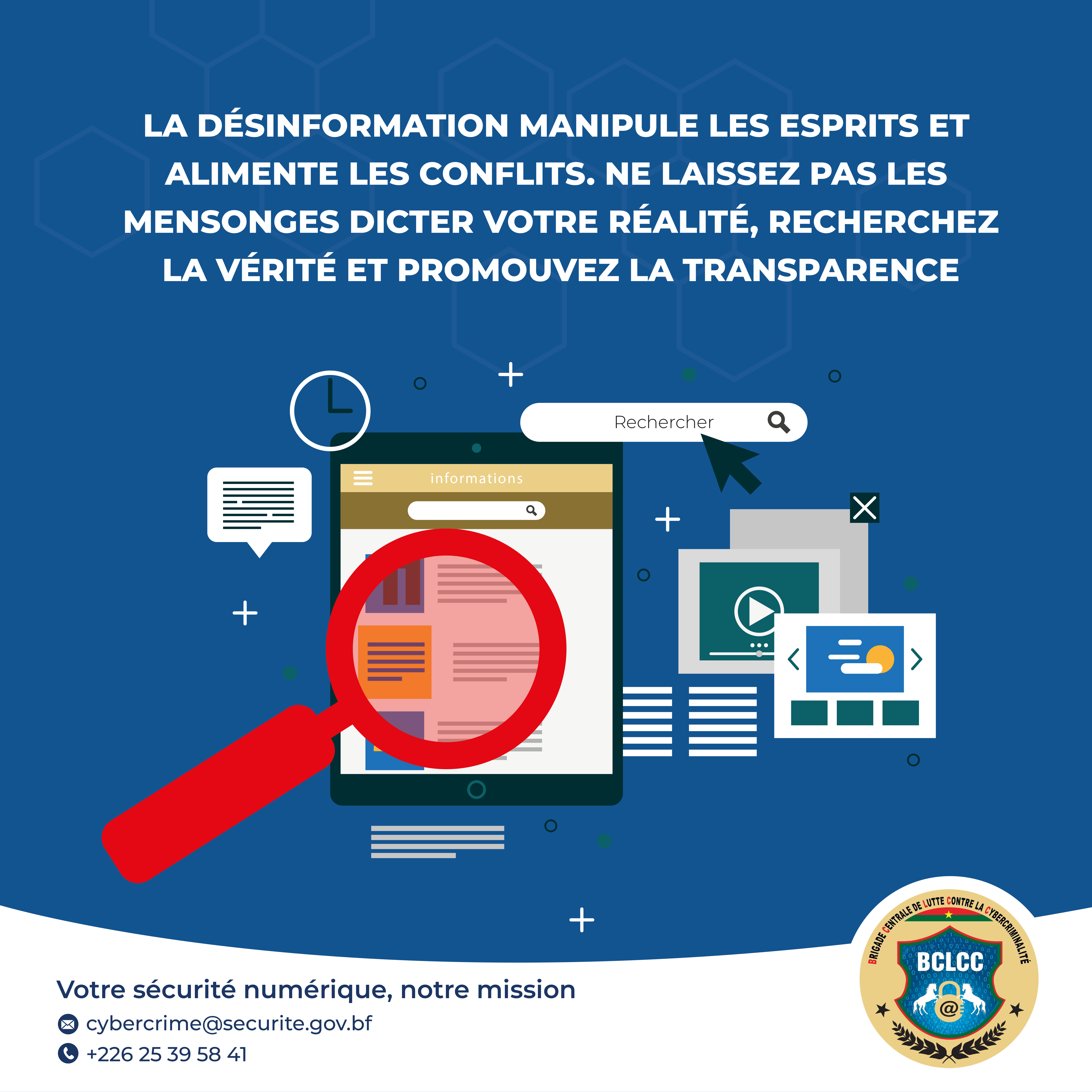 LA DÉSINFORMATION MANIPULE LES ESPRITS ET ALIMENTE LES CONFLITS. NE LAISSEZ PAS LES MENSONGES DICTER VOTRE RÉALITÉ, RECHERCHEZ LA VÉRITÉ ET PROMOUVEZ LA TRANSPARENCE

Rechercher

informations

Votre sécurité numérique, notre mission

cybercrime@securite.gov.bf

+226 25 39 58 41

BRIGADE CENTRALE DE LUTTE CONTRE LA CYBERCRIMINALITÉ

BCLCC

@